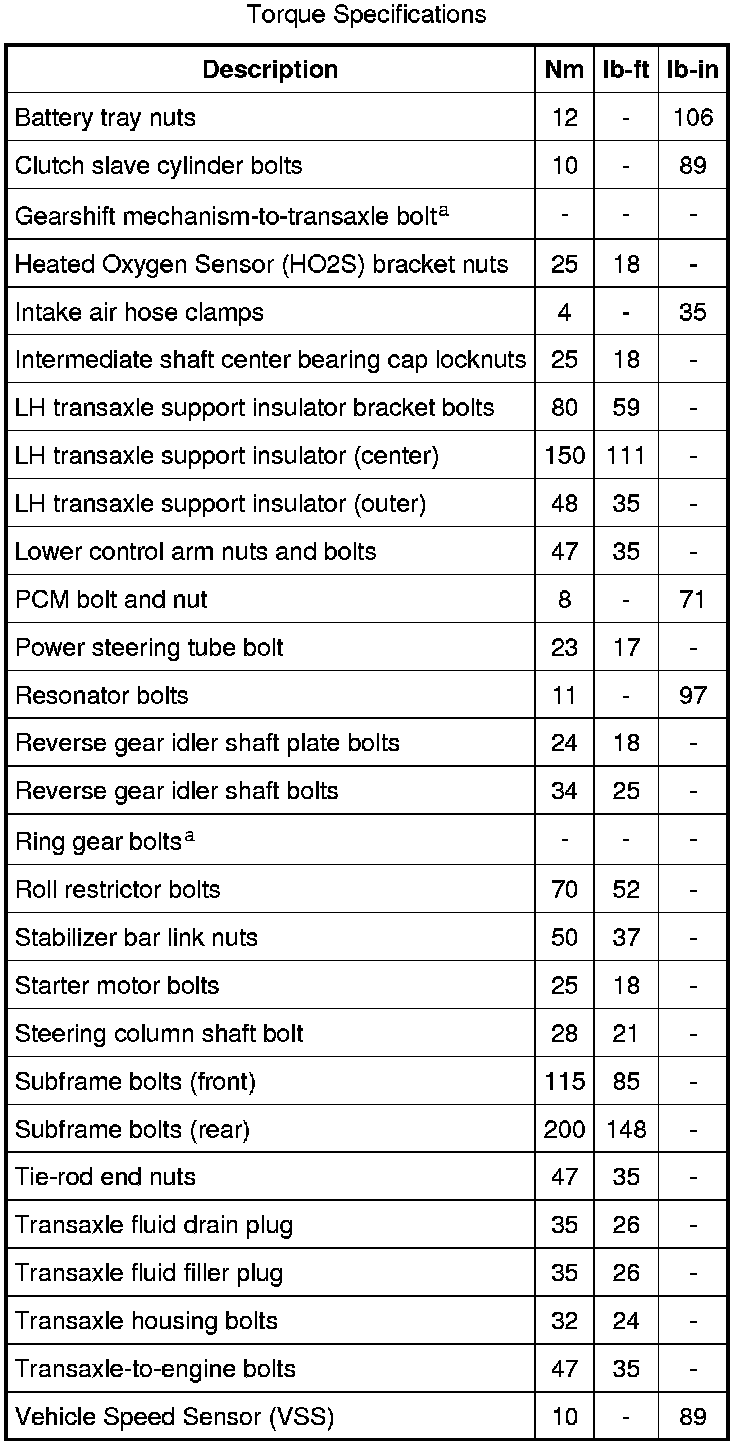 Torque Specifications

| Description | Nm | lb-ft | lb-in |
|---|---|---|---|
| Battery tray nuts | 12 | - | 106 |
| Clutch slave cylinder bolts | 10 | - | 89 |
| Gearshift mechanism-to-transaxle bolt$^a$ | - | - | - |
| Heated Oxygen Sensor (HO2S) bracket nuts | 25 | 18 | - |
| Intake air hose clamps | 4 | - | 35 |
| Intermediate shaft center bearing cap locknuts | 25 | 18 | - |
| LH transaxle support insulator bracket bolts | 80 | 59 | - |
| LH transaxle support insulator (center) | 150 | 111 | - |
| LH transaxle support insulator (outer) | 48 | 35 | - |
| Lower control arm nuts and bolts | 47 | 35 | - |
| PCM bolt and nut | 8 | - | 71 |
| Power steering tube bolt | 23 | 17 | - |
| Resonator bolts | 11 | - | 97 |
| Reverse gear idler shaft plate bolts | 24 | 18 | - |
| Reverse gear idler shaft bolts | 34 | 25 | - |
| Ring gear bolts$^a$ | - | - | - |
| Roll restrictor bolts | 70 | 52 | - |
| Stabilizer bar link nuts | 50 | 37 | - |
| Starter motor bolts | 25 | 18 | - |
| Steering column shaft bolt | 28 | 21 | - |
| Subframe bolts (front) | 115 | 85 | - |
| Subframe bolts (rear) | 200 | 148 | - |
| Tie-rod end nuts | 47 | 35 | - |
| Transaxle fluid drain plug | 35 | 26 | - |
| Transaxle fluid filler plug | 35 | 26 | - |
| Transaxle housing bolts | 32 | 24 | - |
| Transaxle-to-engine bolts | 47 | 35 | - |
| Vehicle Speed Sensor (VSS) | 10 | - | 89 |